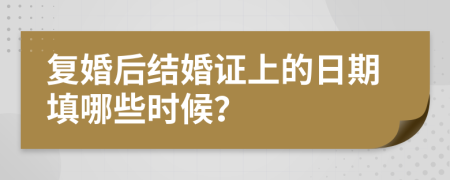 复婚后结婚证上的日期填哪些时候?